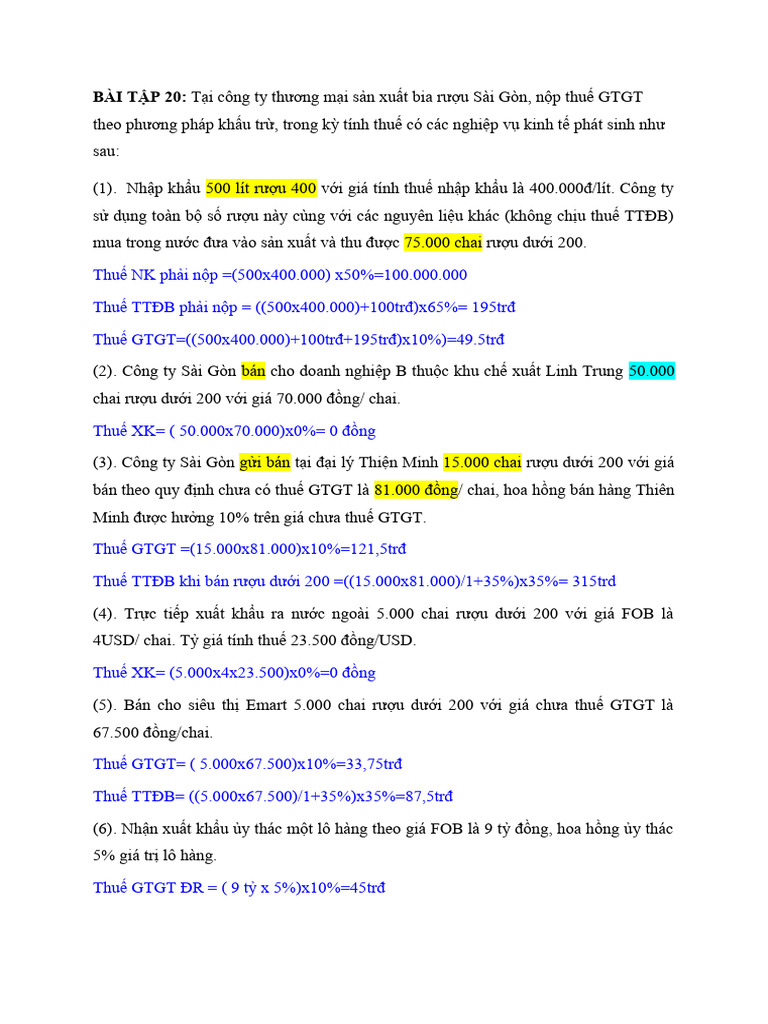 **BÀI TẬP 20:** Tại công ty thương mại sản xuất bia rượu Sài Gòn, nộp thuế GTGT theo phương pháp khấu trừ, trong kỳ tính thuế có các nghiệp vụ kinh tế phát sinh như sau:

(1). Nhập khẩu 500 lít rượu 400 với giá tính thuế nhập khẩu là 400.000đ/lít. Công ty sử dụng toàn bộ số rượu này cùng với các nguyên liệu khác (không chịu thuế TTĐB) mua trong nước đưa vào sản xuất và thu được 75.000 chai rượu dưới 200.

Thuế NK phải nộp =(500x400.000) x50%=100.000.000

Thuế TTĐB phải nộp = ((500x400.000)+100trđ)x65%= 195trđ

Thuế GTGT=((500x400.000)+100trđ+195trđ)x10%)=49.5trđ

(2). Công ty Sài Gòn bán cho doanh nghiệp B thuộc khu chế xuất Linh Trung 50.000 chai rượu dưới 200 với giá 70.000 đồng/ chai.

Thuế XK= ( 50.000x70.000)x0%= 0 đồng

(3). Công ty Sài Gòn gửi bán tại đại lý Thiện Minh 15.000 chai rượu dưới 200 với giá bán theo quy định chưa có thuế GTGT là 81.000 đồng/ chai, hoa hồng bán hàng Thiên Minh được hưởng 10% trên giá chưa thuế GTGT.

Thuế GTGT =(15.000x81.000)x10%=121,5trđ

Thuế TTĐB khi bán rượu dưới 200 =((15.000x81.000)/1+35%)x35%= 315trđ

(4). Trực tiếp xuất khẩu ra nước ngoài 5.000 chai rượu dưới 200 với giá FOB là 4USD/ chai. Tỷ giá tính thuế 23.500 đồng/USD.

Thuế XK= (5.000x4x23.500)x0%=0 đồng

(5). Bán cho siêu thị Emart 5.000 chai rượu dưới 200 với giá chưa thuế GTGT là 67.500 đồng/chai.

Thuế GTGT= ( 5.000x67.500)x10%=33,75trđ

Thuế TTĐB= ((5.000x67.500)/1+35%)x35%=87,5trđ

(6). Nhận xuất khẩu ủy thác một lô hàng theo giá FOB là 9 tỷ đồng, hoa hồng ủy thác 5% giá trị lô hàng.

Thuế GTGT ĐR = ( 9 tỷ x 5%)x10%=45trđ